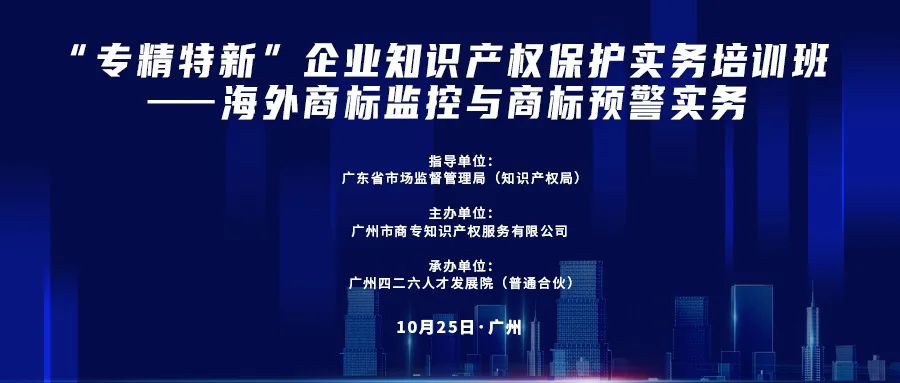 “专精特新”企业知识产权保护实务培训班
——海外商标监控与商标预警实务

指导单位：
广东省市场监督管理局（知识产权局）

主办单位：
广州市商专知识产权服务有限公司

承办单位：
广州四二六人才发展院（普通合伙）

10月25日·广州